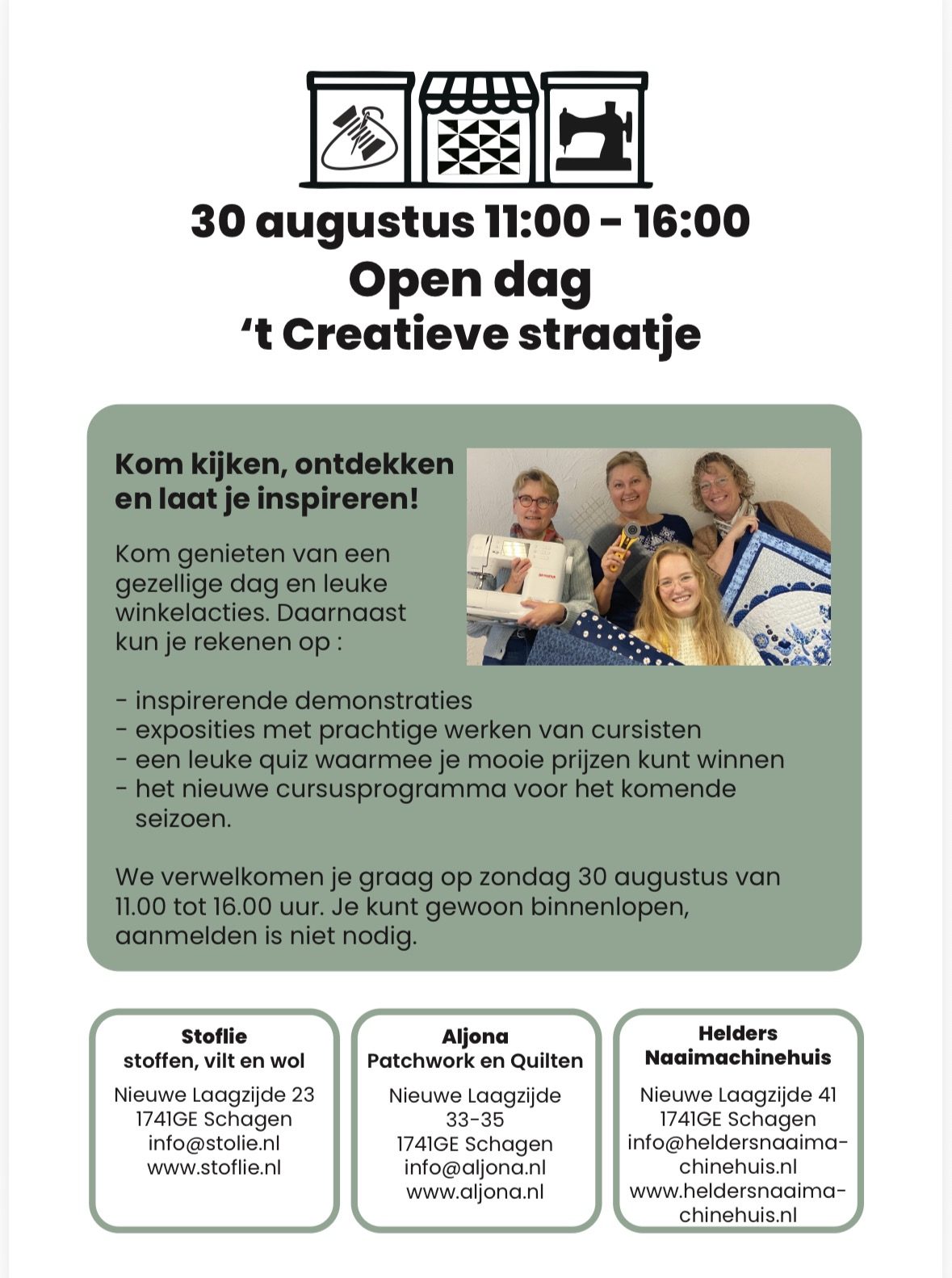 30 augustus 11:00 - 16:00
Open dag
't Creatieve straatje

Kom kijken, ontdekken en laat je inspireren!

Kom genieten van een gezellige dag en leuke winkelacties. Daarnaast kun je rekenen op :

- inspirerende demonstraties
- exposities met prachtige werken van cursisten
- een leuke quiz waarmee je mooie prijzen kunt winnen
- het nieuwe cursusprogramma voor het komende seizoen.

We verwelkomen je graag op zondag 30 augustus van 11.00 tot 16.00 uur. Je kunt gewoon binnenlopen, aanmelden is niet nodig.

Stoflie
stoffen, vilt en wol
Nieuwe Laagzijde 23
1741GE Schagen
info@stolie.nl
www.stoflie.nl

Aljona
Patchwork en Quilten
Nieuwe Laagzijde 33-35
1741GE Schagen
info@aljona.nl
www.aljona.nl

Helders
Naaimachinehuis
Nieuwe Laagzijde 41
1741GE Schagen
info@heldersnaaimachinehuis.nl
www.heldersnaaimachinehuis.nl